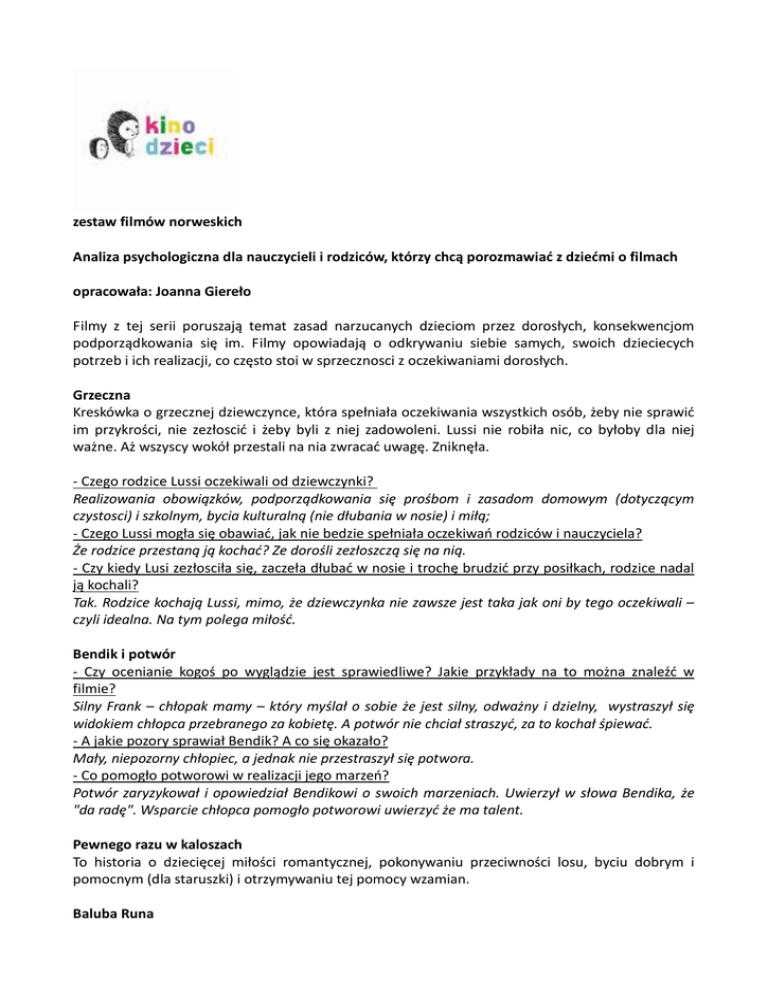 kino dzieci

zestaw filmów norweskich

Analiza psychologiczna dla nauczycieli i rodziców, którzy chcą porozmawiać z dziećmi o filmach

opracowała: Joanna Giereło

Filmy z tej serii poruszają temat zasad narzucanych dzieciom przez dorosłych, konsekwencjom podporządkowania się im. Filmy opowiadają o odkrywaniu siebie samych, swoich dzieciecych potrzeb i ich realizacji, co często stoi w sprzecznosci z oczekiwaniami dorosłych.

Grzeczna
Kreskówka o grzecznej dziewczynce, która spełniała oczekiwania wszystkich osób, żeby nie sprawić im przykrości, nie zezłoscić i żeby byli z niej zadowoleni. Lussi nie robiła nic, co byłoby dla niej ważne. Aż wszyscy wokół przestali na nia zwracać uwagę. Zniknęła.

- Czego rodzice Lussi oczekiwali od dziewczynki?
Realizowania obowiązków, podporządkowania się prośbom i zasadom domowym (dotyczącym czystosci) i szkolnym, bycia kulturalną (nie dłubania w nosie) i miłą;
- Czego Lussi mogła się obawiać, jak nie bedzie spełniała oczekiwań rodziców i nauczyciela?
Że rodzice przestaną ją kochać? Ze dorośli zezłoszczą się na nią.
- Czy kiedy Lusi zezłosciła się, zaczeła dłubać w nosie i trochę brudzić przy posiłkach, rodzice nadal ją kochali?
Tak. Rodzice kochają Lussi, mimo, że dziewczynka nie zawsze jest taka jak oni by tego oczekiwali – czyli idealna. Na tym polega miłość.

Bendik i potwór
- Czy ocenianie kogoś po wyglądzie jest sprawiedliwe? Jakie przykłady na to można znaleźć w filmie?
Silny Frank – chłopak mamy – który myślał o sobie że jest silny, odważny i dzielny, wystraszył się widokiem chłopca przebranego za kobietę. A potwór nie chciał straszyć, za to kochał śpiewać.
- A jakie pozory sprawiał Bendik? A co się okazało?
Mały, niepozorny chłopiec, a jednak nie przestraszył się potwora.
- Co pomogło potworowi w realizacji jego marzeń?
Potwór zaryzykował i opowiedział Bendikowi o swoich marzeniach. Uwierzył w słowa Bendika, że "da radę". Wsparcie chłopca pomogło potworowi uwierzyć że ma talent.

Pewnego razu w kaloszach
To historia o dziecięcej miłości romantycznej, pokonywaniu przeciwności losu, byciu dobrym i pomocnym (dla staruszki) i otrzymywaniu tej pomocy wzamian.

Baluba Runa